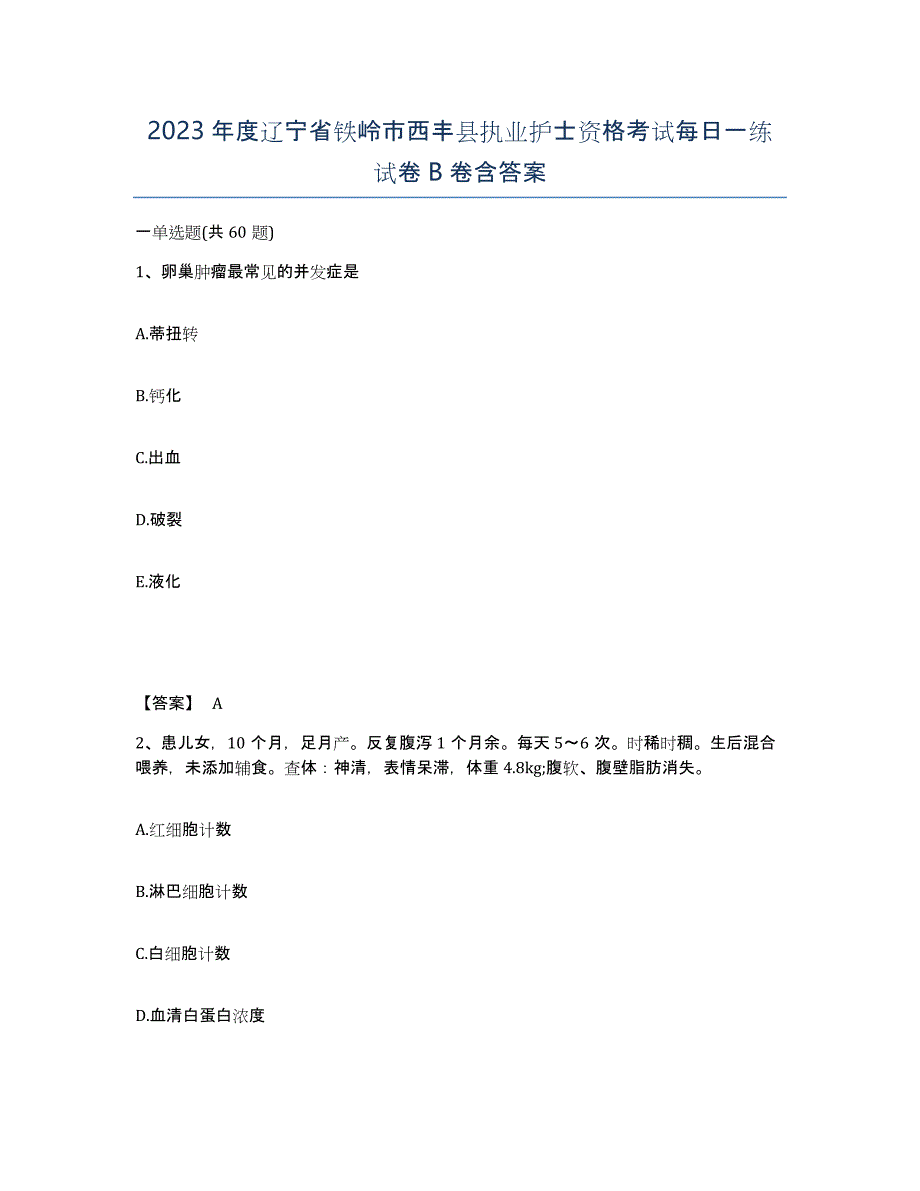 2023年度辽宁省铁岭市西丰县执业护士资格考试每日一练试卷B卷含答案

一单选题(共60题)

1、卵巢肿瘤最常见的并发症是

A.蒂扭转

B.钙化

C.出血

D.破裂

E.液化

【答案】 A

2、患儿女，10个月，足月产。反复腹泻1个月余。每天5～6次。时稀时稠。生后混合喂养，未添加辅食。查体：神清，表情呆滞，体重4.8kg;腹软、腹壁脂肪消失。

A.红细胞计数

B.淋巴细胞计数

C.白细胞计数

D.血清白蛋白浓度